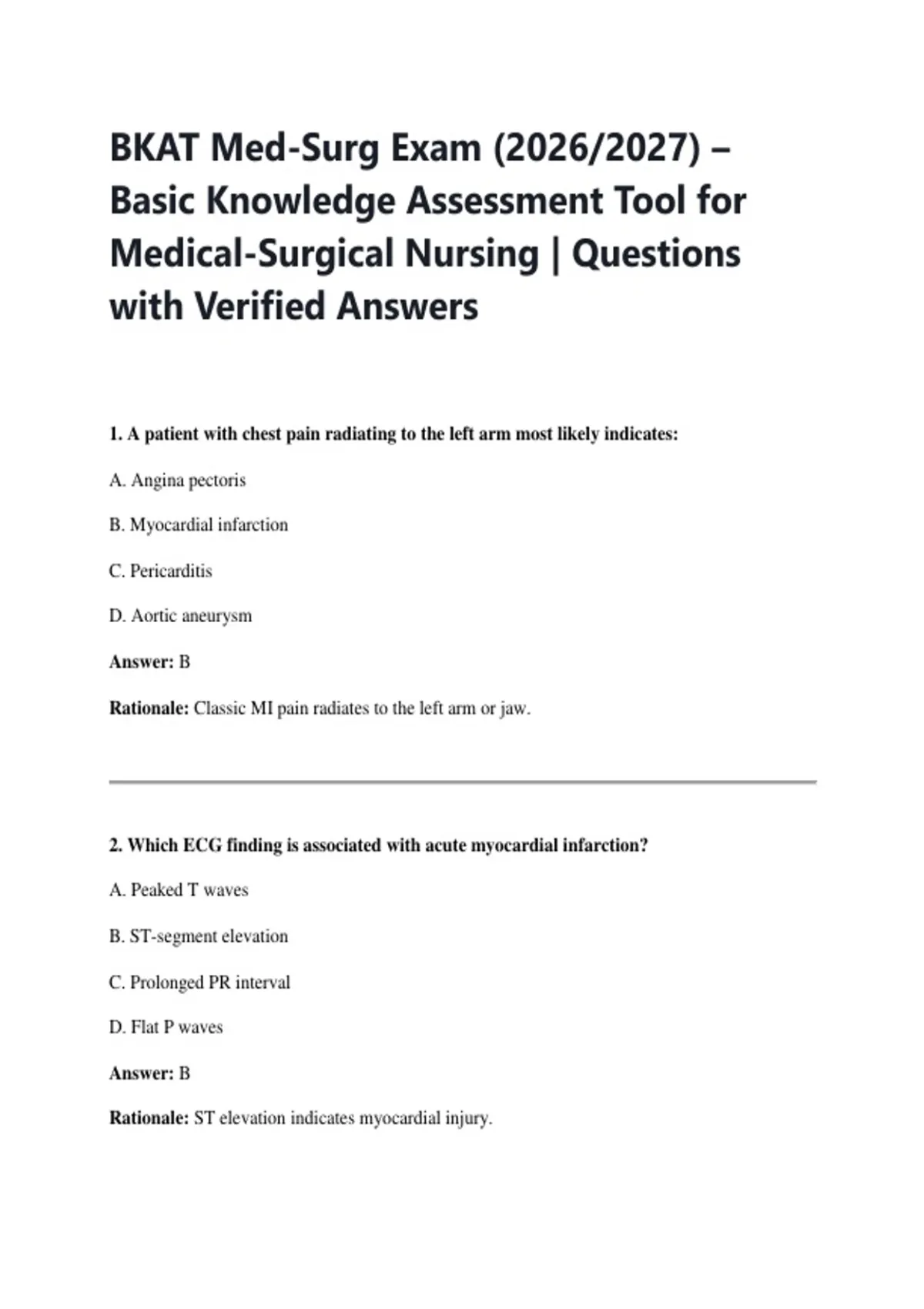 BKAT Med-Surg Exam (2026/2027) – Basic Knowledge Assessment Tool for Medical-Surgical Nursing | Questions with Verified Answers

1. A patient with chest pain radiating to the left arm most likely indicates:

A. Angina pectoris

B. Myocardial infarction

C. Pericarditis

D. Aortic aneurysm

Answer: B

Rationale: Classic MI pain radiates to the left arm or jaw.

2. Which ECG finding is associated with acute myocardial infarction?

A. Peaked T waves

B. ST-segment elevation

C. Prolonged PR interval

D. Flat P waves

Answer: B

Rationale: ST elevation indicates myocardial injury.